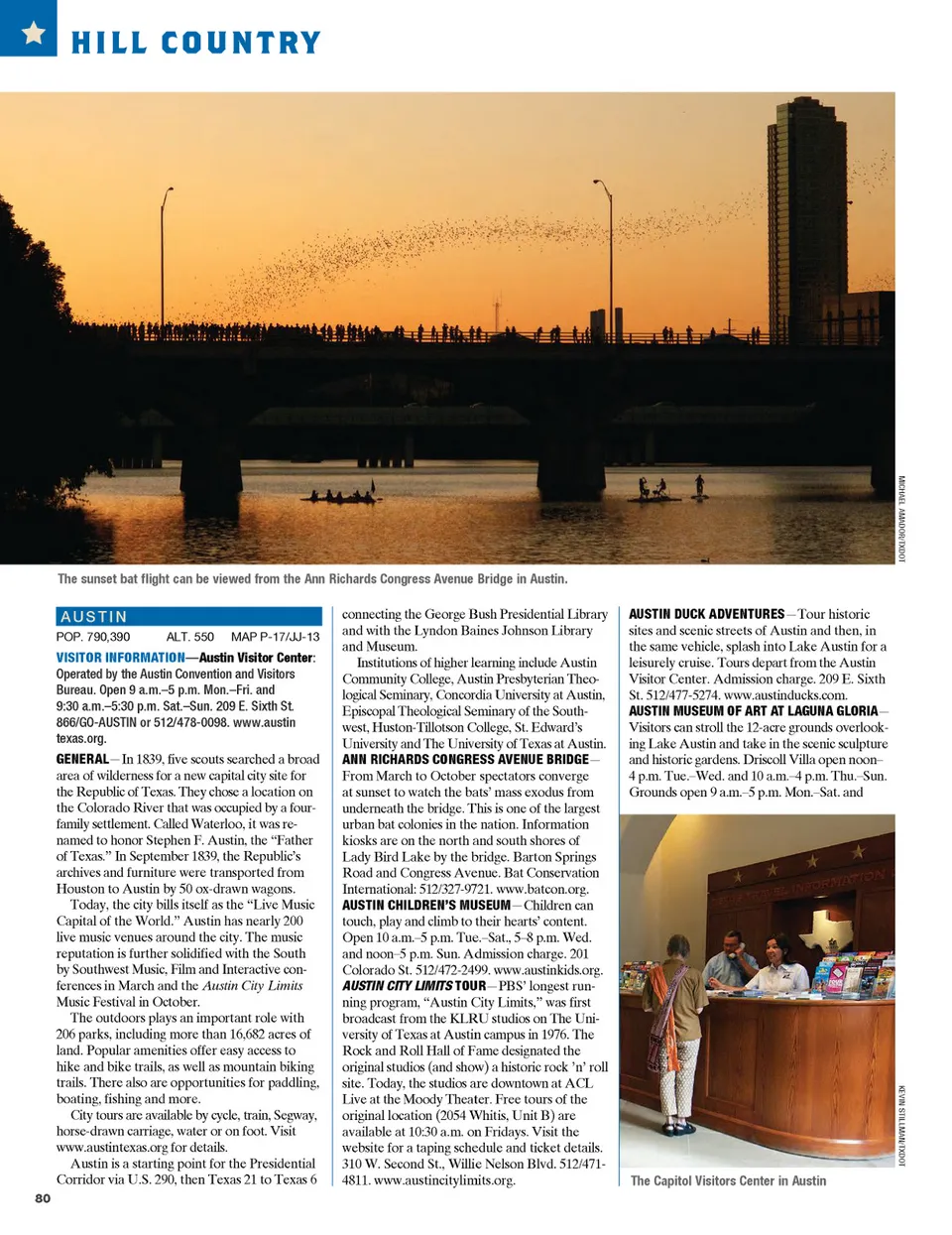 HILL COUNTRY

MICHAEL AMADOR/TXDOT

The sunset bat flight can be viewed from the Ann Richards Congress Avenue Bridge in Austin.

AUSTIN

POP. 790,390 ALT. 550 MAP P-17/JJ-13

VISITOR INFORMATION—Austin Visitor Center: Operated by the Austin Convention and Visitors Bureau. Open 9 a.m.–5 p.m. Mon.–Fri. and 9:30 a.m.–5:30 p.m. Sat.–Sun. 209 E. Sixth St. 866/GO-AUSTIN or 512/478-0098. www.austintexas.org.

GENERAL—In 1839, five scouts searched a broad area of wilderness for a new capital city site for the Republic of Texas. They chose a location on the Colorado River that was occupied by a four-family settlement. Called Waterloo, it was renamed to honor Stephen F. Austin, the "Father of Texas." In September 1839, the Republic's archives and furniture were transported from Houston to Austin by 50 ox-drawn wagons.

Today, the city bills itself as the "Live Music Capital of the World." Austin has nearly 200 live music venues around the city. The music reputation is further solidified with the South by Southwest Music, Film and Interactive conferences in March and the Austin City Limits Music Festival in October.

The outdoors plays an important role with 206 parks, including more than 16,682 acres of land. Popular amenities offer easy access to hike and bike trails, as well as mountain biking trails. There also are opportunities for paddling, boating, fishing and more.

City tours are available by cycle, train, Segway, horse-drawn carriage, water or on foot. Visit www.austintexas.org for details.

Austin is a starting point for the Presidential Corridor via U.S. 290, then Texas 21 to Texas 6 connecting the George Bush Presidential Library and with the Lyndon Baines Johnson Library and Museum.

Institutions of higher learning include Austin Community College, Austin Presbyterian Theological Seminary, Concordia University at Austin, Episcopal Theological Seminary of the Southwest, Huston-Tillotson College, St. Edward's University and The University of Texas at Austin.

ANN RICHARDS CONGRESS AVENUE BRIDGE—From March to October spectators converge at sunset to watch the bats' mass exodus from underneath the bridge. This is one of the largest urban bat colonies in the nation. Information kiosks are on the north and south shores of Lady Bird Lake by the bridge. Barton Springs Road and Congress Avenue. Bat Conservation International: 512/327-9721. www.batcon.org.

AUSTIN CHILDREN'S MUSEUM—Children can touch, play and climb to their hearts' content. Open 10 a.m.–5 p.m. Tue.–Sat., 5–8 p.m. Wed. and noon–5 p.m. Sun. Admission charge. 201 Colorado St. 512/472-2499. www.austinkids.org.

AUSTIN CITY LIMITS TOUR—PBS' longest running program, "Austin City Limits," was first broadcast from the KLRU studios on The University of Texas at Austin campus in 1976. The Rock and Roll Hall of Fame designated the original studios (and show) a historic rock 'n' roll site. Today, the studios are downtown at ACL Live at the Moody Theater. Free tours of the original location (2054 Whitis, Unit B) are available at 10:30 a.m. on Fridays. Visit the website for a taping schedule and ticket details. 310 W. Second St., Willie Nelson Blvd. 512/471-4811. www.austincitylimits.org.

AUSTIN DUCK ADVENTURES—Tour historic sites and scenic streets of Austin and then, in the same vehicle, splash into Lake Austin for a leisurely cruise. Tours depart from the Austin Visitor Center. Admission charge. 209 E. Sixth St. 512/477-5274. www.austinducks.com.

AUSTIN MUSEUM OF ART AT LAGUNA GLORIA—Visitors can stroll the 12-acre grounds overlooking Lake Austin and take in the scenic sculpture and historic gardens. Driscoll Villa open noon–4 p.m. Tue.–Wed. and 10 a.m.–4 p.m. Thu.–Sun. Grounds open 9 a.m.–5 p.m. Mon.–Sat. and

INFORMATION

KEVIN STILLMAN/TXDOT

The Capitol Visitors Center in Austin

80